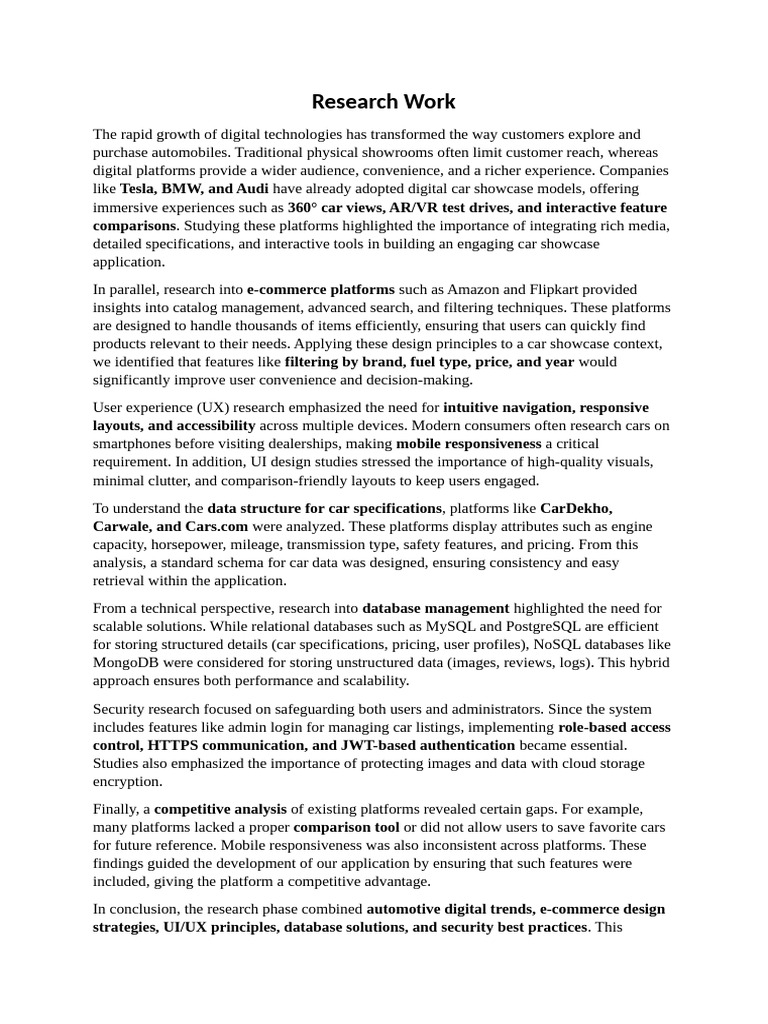 Research Work

The rapid growth of digital technologies has transformed the way customers explore and purchase automobiles. Traditional physical showrooms often limit customer reach, whereas digital platforms provide a wider audience, convenience, and a richer experience. Companies like Tesla, BMW, and Audi have already adopted digital car showcase models, offering immersive experiences such as 360° car views, AR/VR test drives, and interactive feature comparisons. Studying these platforms highlighted the importance of integrating rich media, detailed specifications, and interactive tools in building an engaging car showcase application.

In parallel, research into e-commerce platforms such as Amazon and Flipkart provided insights into catalog management, advanced search, and filtering techniques. These platforms are designed to handle thousands of items efficiently, ensuring that users can quickly find products relevant to their needs. Applying these design principles to a car showcase context, we identified that features like filtering by brand, fuel type, price, and year would significantly improve user convenience and decision-making.

User experience (UX) research emphasized the need for intuitive navigation, responsive layouts, and accessibility across multiple devices. Modern consumers often research cars on smartphones before visiting dealerships, making mobile responsiveness a critical requirement. In addition, UI design studies stressed the importance of high-quality visuals, minimal clutter, and comparison-friendly layouts to keep users engaged.

To understand the data structure for car specifications, platforms like CarDekho, Carwale, and Cars.com were analyzed. These platforms display attributes such as engine capacity, horsepower, mileage, transmission type, safety features, and pricing. From this analysis, a standard schema for car data was designed, ensuring consistency and easy retrieval within the application.

From a technical perspective, research into database management highlighted the need for scalable solutions. While relational databases such as MySQL and PostgreSQL are efficient for storing structured details (car specifications, pricing, user profiles), NoSQL databases like MongoDB were considered for storing unstructured data (images, reviews, logs). This hybrid approach ensures both performance and scalability.

Security research focused on safeguarding both users and administrators. Since the system includes features like admin login for managing car listings, implementing role-based access control, HTTPS communication, and JWT-based authentication became essential. Studies also emphasized the importance of protecting images and data with cloud storage encryption.

Finally, a competitive analysis of existing platforms revealed certain gaps. For example, many platforms lacked a proper comparison tool or did not allow users to save favorite cars for future reference. Mobile responsiveness was also inconsistent across platforms. These findings guided the development of our application by ensuring that such features were included, giving the platform a competitive advantage.

In conclusion, the research phase combined automotive digital trends, e-commerce design strategies, UI/UX principles, database solutions, and security best practices. This